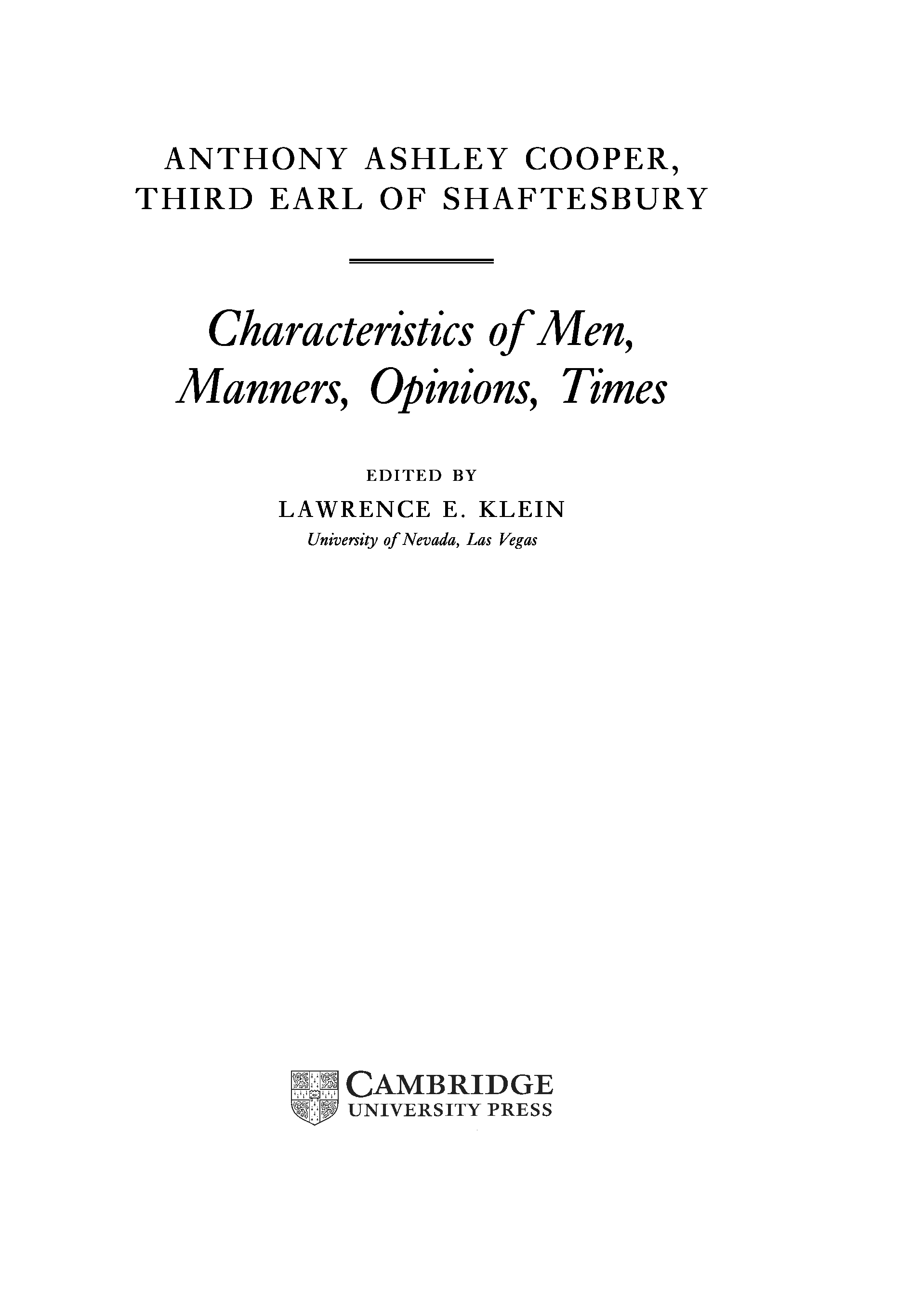 ANTHONY ASHLEY COOPER,
THIRD EARL OF SHAFTESBURY

Characteristics of Men,
Manners, Opinions, Times

EDITED BY
LAWRENCE E. KLEIN
University of Nevada, Las Vegas

CAMBRIDGE
UNIVERSITY PRESS